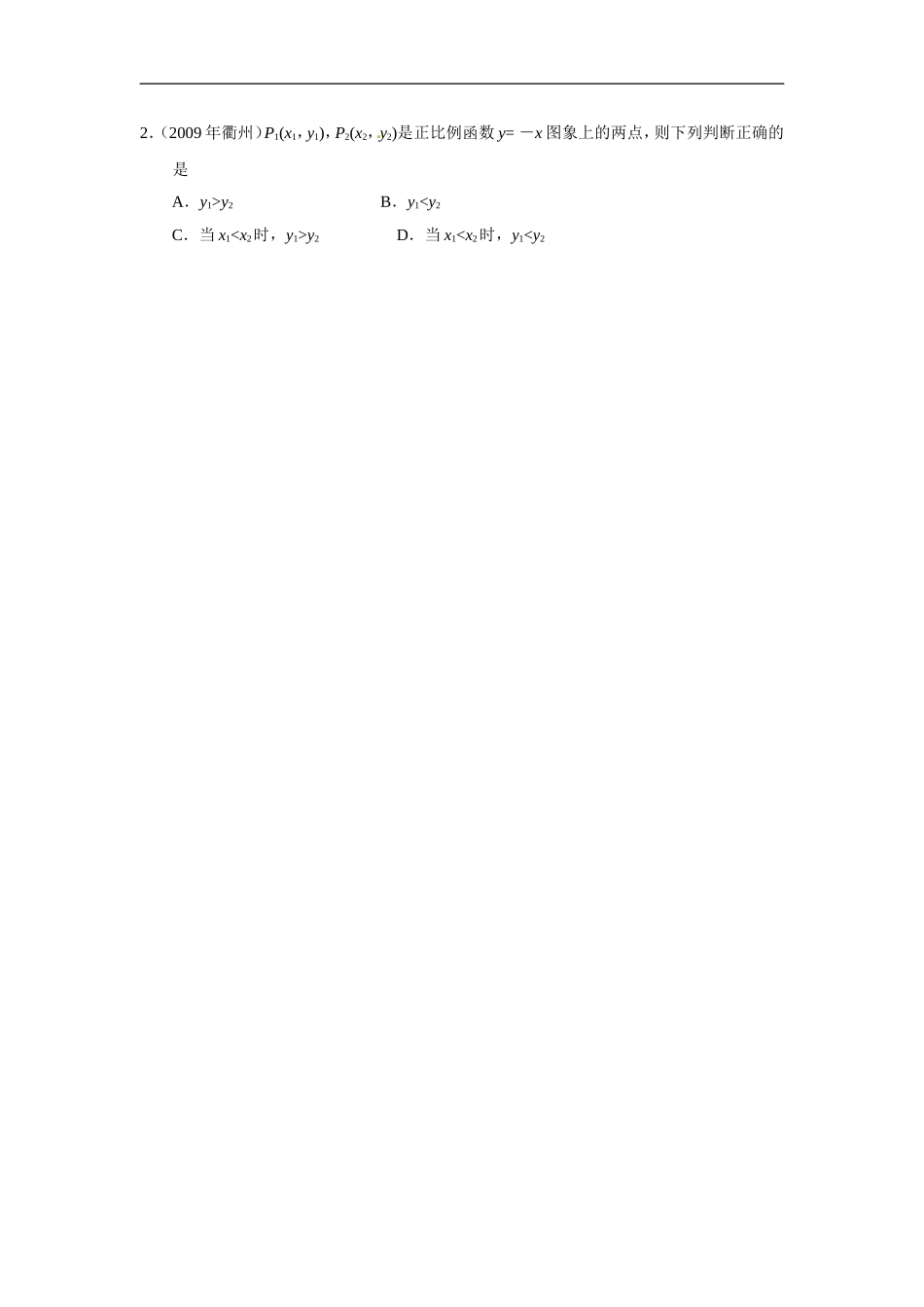 2.(2009年衢州)$P_1(x_1,y_1)$,$P_2(x_2,y_2)$是正比例函数$y=-x$图象上的两点,则下列判断正确的是

A.$y_1>y_2$ B.$y_1<y_2$

C.当$x_1<x_2$时,$y_1>y_2$ D.当$x_1<x_2$时,$y_1<y_2$